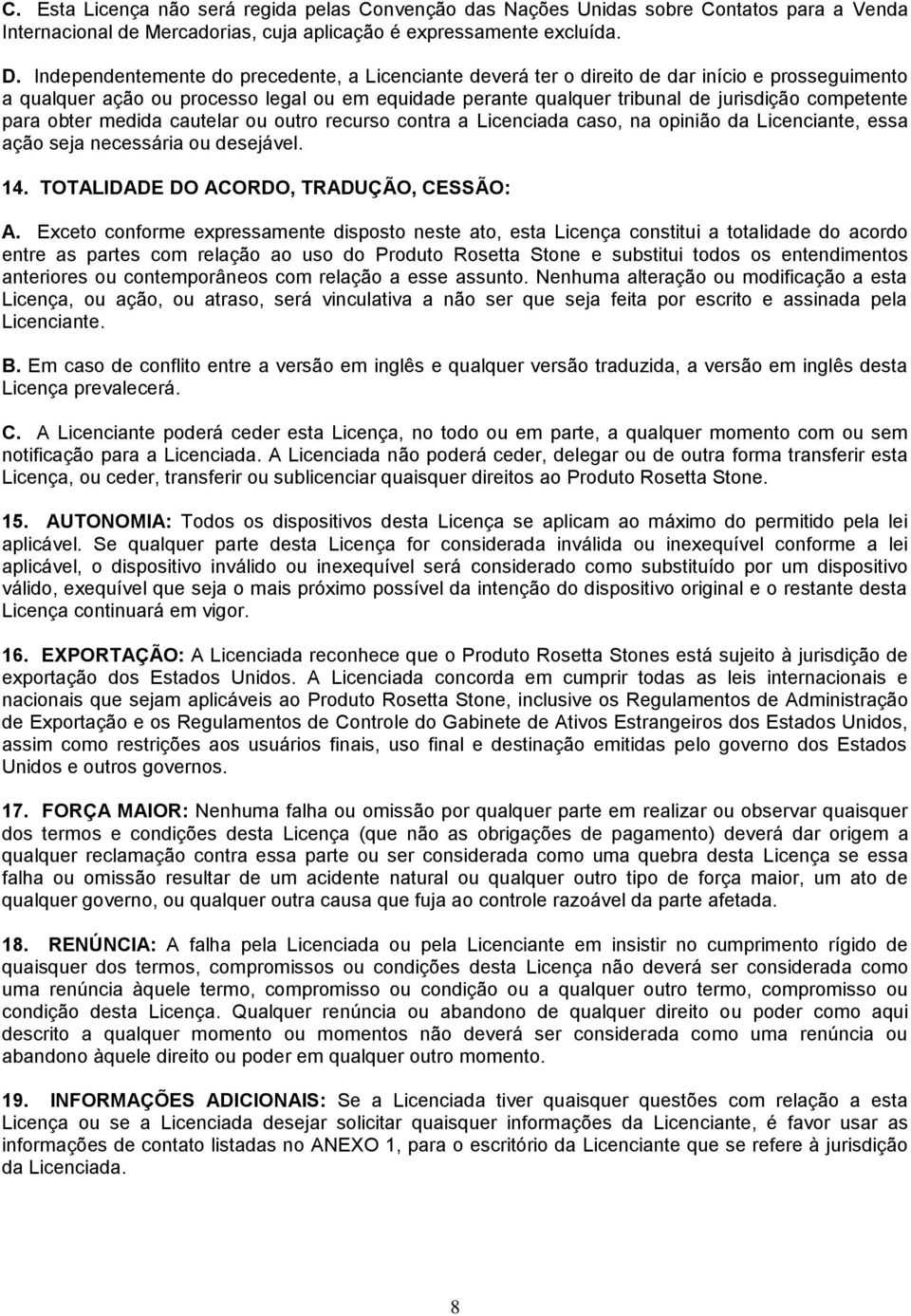 C. Esta Licença não será regida pelas Convenção das Nações Unidas sobre Contatos para a Venda Internacional de Mercadorias, cuja aplicação é expressamente excluída.

D. Independentemente do precedente, a Licenciante deverá ter o direito de dar início e prosseguimento a qualquer ação ou processo legal ou em equidade perante qualquer tribunal de jurisdição competente para obter medida cautelar ou outro recurso contra a Licenciada caso, na opinião da Licenciante, essa ação seja necessária ou desejável.

14. TOTALIDADE DO ACORDO, TRADUÇÃO, CESSÃO:

A. Exceto conforme expressamente disposto neste ato, esta Licença constitui a totalidade do acordo entre as partes com relação ao uso do Produto Rosetta Stone e substitui todos os entendimentos anteriores ou contemporâneos com relação a esse assunto. Nenhuma alteração ou modificação a esta Licença, ou ação, ou atraso, será vinculativa a não ser que seja feita por escrito e assinada pela Licenciante.

B. Em caso de conflito entre a versão em inglês e qualquer versão traduzida, a versão em inglês desta Licença prevalecerá.

C. A Licenciante poderá ceder esta Licença, no todo ou em parte, a qualquer momento com ou sem notificação para a Licenciada. A Licenciada não poderá ceder, delegar ou de outra forma transferir esta Licença, ou ceder, transferir ou sublicenciar quaisquer direitos ao Produto Rosetta Stone.

15. AUTONOMIA: Todos os dispositivos desta Licença se aplicam ao máximo do permitido pela lei aplicável. Se qualquer parte desta Licença for considerada inválida ou inexequível conforme a lei aplicável, o dispositivo inválido ou inexequível será considerado como substituído por um dispositivo válido, exequível que seja o mais próximo possível da intenção do dispositivo original e o restante desta Licença continuará em vigor.

16. EXPORTAÇÃO: A Licenciada reconhece que o Produto Rosetta Stones está sujeito à jurisdição de exportação dos Estados Unidos. A Licenciada concorda em cumprir todas as leis internacionais e nacionais que sejam aplicáveis ao Produto Rosetta Stone, inclusive os Regulamentos de Administração de Exportação e os Regulamentos de Controle do Gabinete de Ativos Estrangeiros dos Estados Unidos, assim como restrições aos usuários finais, uso final e destinação emitidas pelo governo dos Estados Unidos e outros governos.

17. FORÇA MAIOR: Nenhuma falha ou omissão por qualquer parte em realizar ou observar quaisquer dos termos e condições desta Licença (que não as obrigações de pagamento) deverá dar origem a qualquer reclamação contra essa parte ou ser considerada como uma quebra desta Licença se essa falha ou omissão resultar de um acidente natural ou qualquer outro tipo de força maior, um ato de qualquer governo, ou qualquer outra causa que fuja ao controle razoável da parte afetada.

18. RENÚNCIA: A falha pela Licenciada ou pela Licenciante em insistir no cumprimento rígido de quaisquer dos termos, compromissos ou condições desta Licença não deverá ser considerada como uma renúncia àquele termo, compromisso ou condição ou a qualquer outro termo, compromisso ou condição desta Licença. Qualquer renúncia ou abandono de qualquer direito ou poder como aqui descrito a qualquer momento ou momentos não deverá ser considerada como uma renúncia ou abandono àquele direito ou poder em qualquer outro momento.

19. INFORMAÇÕES ADICIONAIS: Se a Licenciada tiver quaisquer questões com relação a esta Licença ou se a Licenciada desejar solicitar quaisquer informações da Licenciante, é favor usar as informações de contato listadas no ANEXO 1, para o escritório da Licenciante que se refere à jurisdição da Licenciada.

8